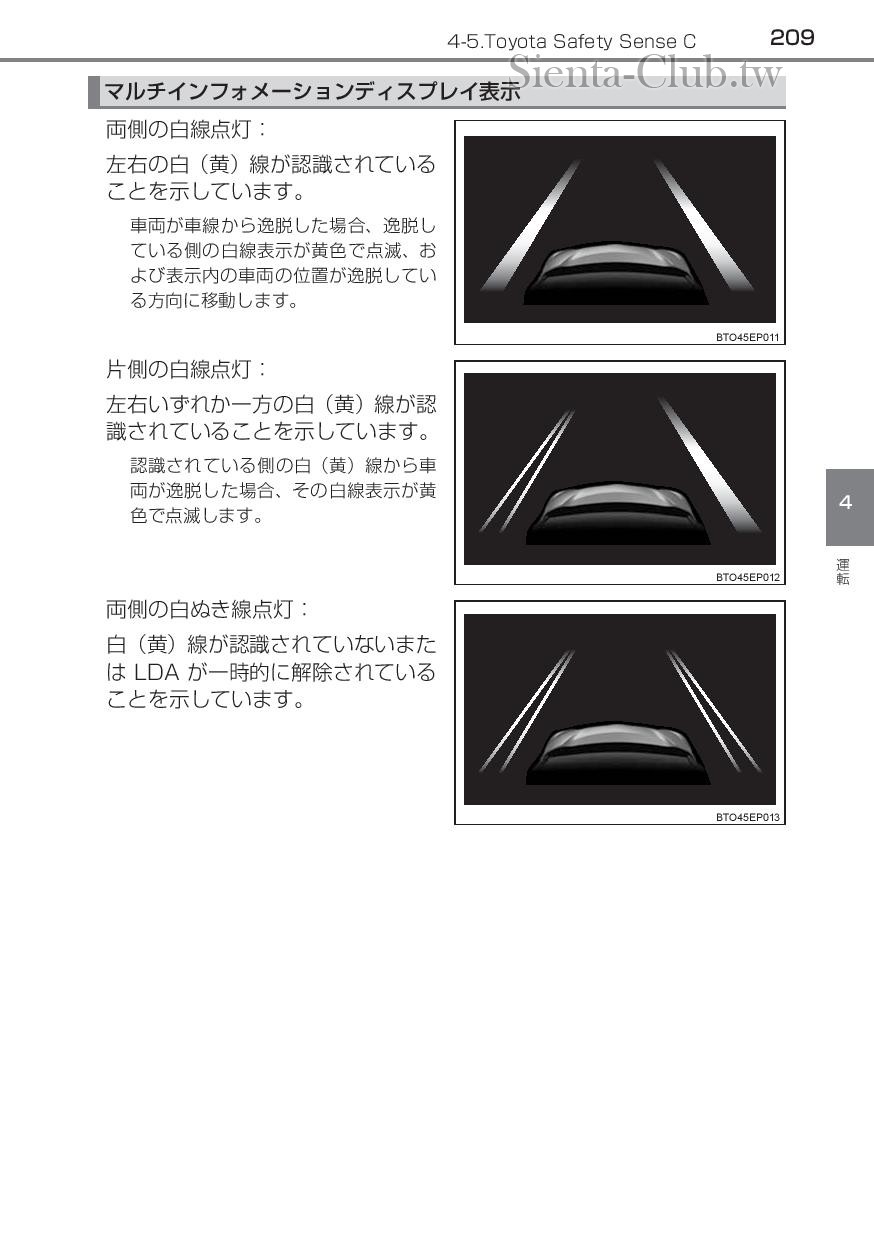 4-5.Toyota Safety Sense C 209

Sienta-Club.tw

マルチインフォメーションディスプレイ表示

両側の白線点灯：

左右の白（黄）線が認識されていることを示しています。

車両が車線から逸脱した場合、逸脱している側の白線表示が黄色で点滅、および表示内の車両の位置が逸脱している方向に移動します。

BTO45EP011

片側の白線点灯：

左右いずれか一方の白（黄）線が認識されていることを示しています。

認識されている側の白（黄）線から車両が逸脱した場合、その白線表示が黄色で点滅します。

BTO45EP012

両側の白ぬき線点灯：

白（黄）線が認識されていないまたは LDA が一時的に解除されていることを示しています。

BTO45EP013

4

運転